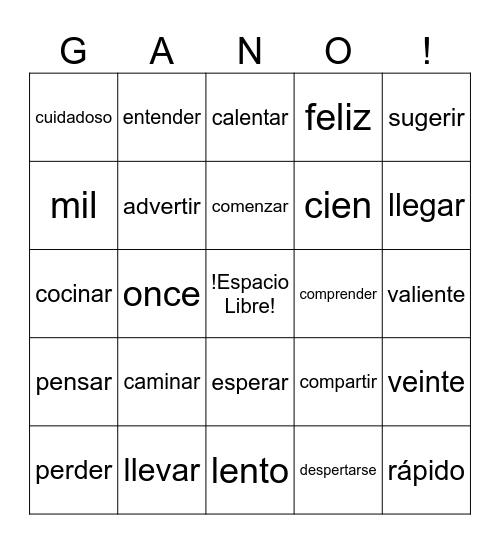 | G | A | N | O | ! |
|---|---|---|---|---|
| cuidadoso | entender | calentar | feliz | sugerir |
| mil | advertir | comenzar | cien | llegar |
| cocinar | once | !Espacio Libre! | comprender | valiente |
| pensar | caminar | esperar | compartir | veinte |
| perder | llevar | lento | despertarse | rápido |